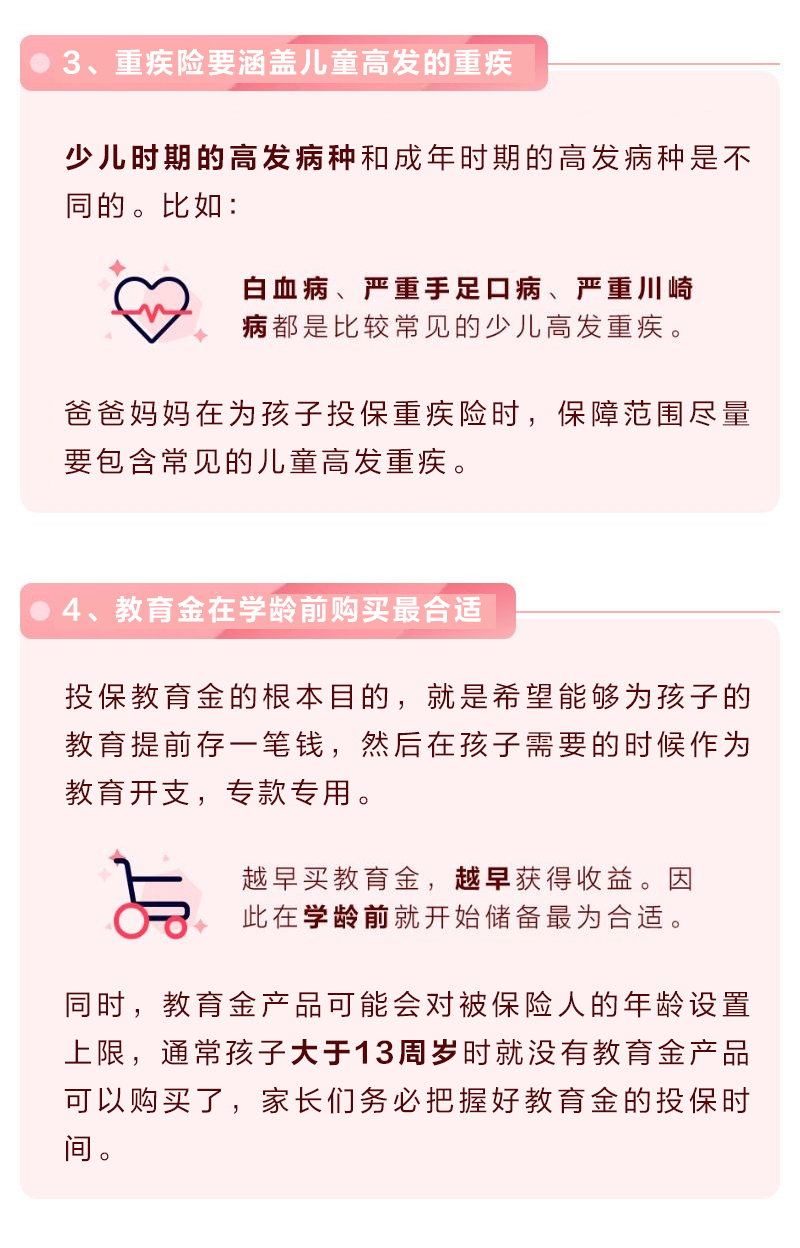 3、重疾险要涵盖儿童高发的重疾

少儿时期的高发病种和成年时期的高发病种是不同的。比如：

白血病、严重手足口病、严重川崎病都是比较常见的少儿高发重疾。

爸爸妈妈在为孩子投保重疾险时，保障范围尽量要包含常见的儿童高发重疾。

4、教育金在学龄前购买最合适

投保教育金的根本目的，就是希望能够为孩子的教育提前存一笔钱，然后在孩子需要的时候作为教育开支，专款专用。

越早买教育金，越早获得收益。因此在学龄前就开始储备最为合适。

同时，教育金产品可能会对被保险人的年龄设置上限，通常孩子大于13周岁时就没有教育金产品可以购买了，家长们务必把握好教育金的投保时间。